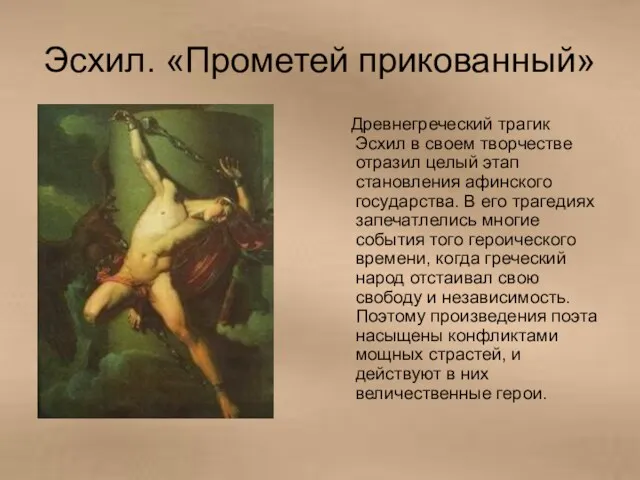 Эсхил. «Прометей прикованный»

Древнегреческий трагик Эсхил в своем творчестве отразил целый этап становления афинского государства. В его трагедиях запечатлелись многие события того героического времени, когда греческий народ отстаивал свою свободу и независимость. Поэтому произведения поэта насыщены конфликтами мощных страстей, и действуют в них величественные герои.